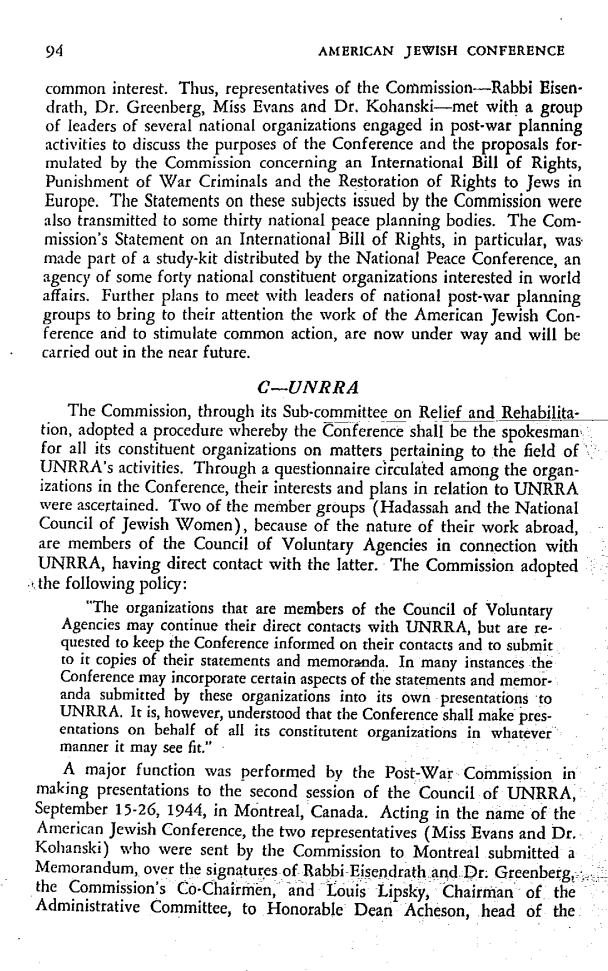 94 AMERICAN JEWISH CONFERENCE

common interest. Thus, representatives of the Commission—Rabbi Eisendrath, Dr. Greenberg, Miss Evans and Dr. Kohanski—met with a group of leaders of several national organizations engaged in post-war planning activities to discuss the purposes of the Conference and the proposals formulated by the Commission concerning an International Bill of Rights, Punishment of War Criminals and the Restoration of Rights to Jews in Europe. The Statements on these subjects issued by the Commission were also transmitted to some thirty national peace planning bodies. The Commission's Statement on an International Bill of Rights, in particular, was made part of a study-kit distributed by the National Peace Conference, an agency of some forty national constituent organizations interested in world affairs. Further plans to meet with leaders of national post-war planning groups to bring to their attention the work of the American Jewish Conference and to stimulate common action, are now under way and will be carried out in the near future.

C—UNRRA

The Commission, through its Sub-committee on Relief and Rehabilitation, adopted a procedure whereby the Conference shall be the spokesman for all its constituent organizations on matters pertaining to the field of UNRRA's activities. Through a questionnaire circulated among the organizations in the Conference, their interests and plans in relation to UNRRA were ascertained. Two of the member groups (Hadassah and the National Council of Jewish Women), because of the nature of their work abroad, are members of the Council of Voluntary Agencies in connection with UNRRA, having direct contact with the latter. The Commission adopted the following policy:

"The organizations that are members of the Council of Voluntary Agencies may continue their direct contacts with UNRRA, but are requested to keep the Conference informed on their contacts and to submit to it copies of their statements and memoranda. In many instances the Conference may incorporate certain aspects of the statements and memoranda submitted by these organizations into its own presentations to UNRRA. It is, however, understood that the Conference shall make presentations on behalf of all its constitutent organizations in whatever manner it may see fit."

A major function was performed by the Post-War Commission in making presentations to the second session of the Council of UNRRA, September 15-26, 1944, in Montreal, Canada. Acting in the name of the American Jewish Conference, the two representatives (Miss Evans and Dr. Kohanski) who were sent by the Commission to Montreal submitted a Memorandum, over the signatures of Rabbi Eisendrath and Dr. Greenberg, the Commission's Co-Chairmen, and Louis Lipsky, Chairman of the Administrative Committee, to Honorable Dean Acheson, head of the